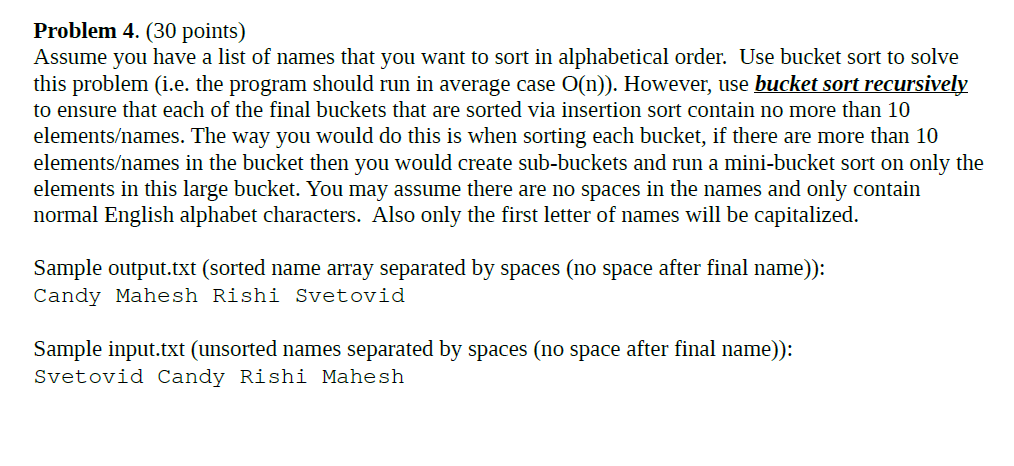 **Problem 4**. (30 points)
Assume you have a list of names that you want to sort in alphabetical order. Use bucket sort to solve this problem (i.e. the program should run in average case O(n)). However, use ***bucket sort recursively*** to ensure that each of the final buckets that are sorted via insertion sort contain no more than 10 elements/names. The way you would do this is when sorting each bucket, if there are more than 10 elements/names in the bucket then you would create sub-buckets and run a mini-bucket sort on only the elements in this large bucket. You may assume there are no spaces in the names and only contain normal English alphabet characters. Also only the first letter of names will be capitalized.

Sample output.txt (sorted name array separated by spaces (no space after final name)):
Candy Mahesh Rishi Svetovid

Sample input.txt (unsorted names separated by spaces (no space after final name)):
Svetovid Candy Rishi Mahesh